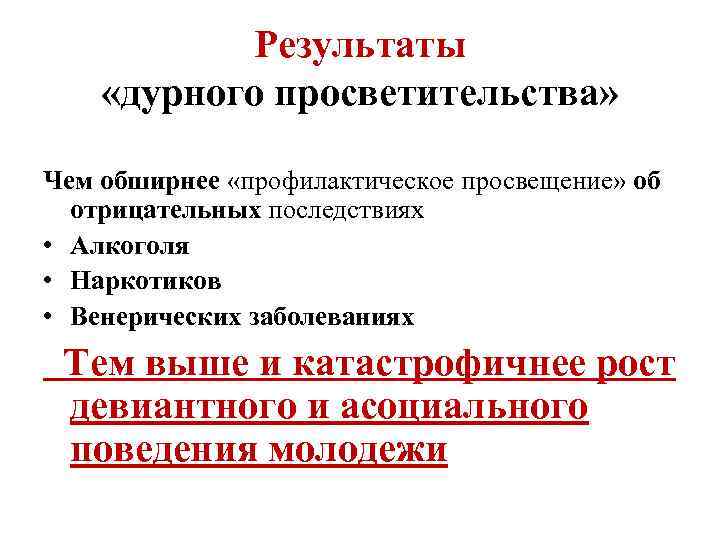 Результаты «дурного просветительства»

Чем обширнее «профилактическое просвещение» об отрицательных последствиях

• Алкоголя
• Наркотиков
• Венерических заболеваниях

Тем выше и катастрофичнее рост девиантного и асоциального поведения молодежи